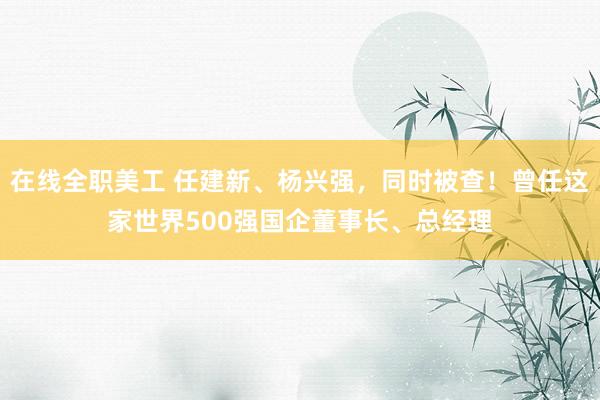 在线全职美工 任建新、杨兴强，同时被查！曾任这家世界500强国企董事长、总经理